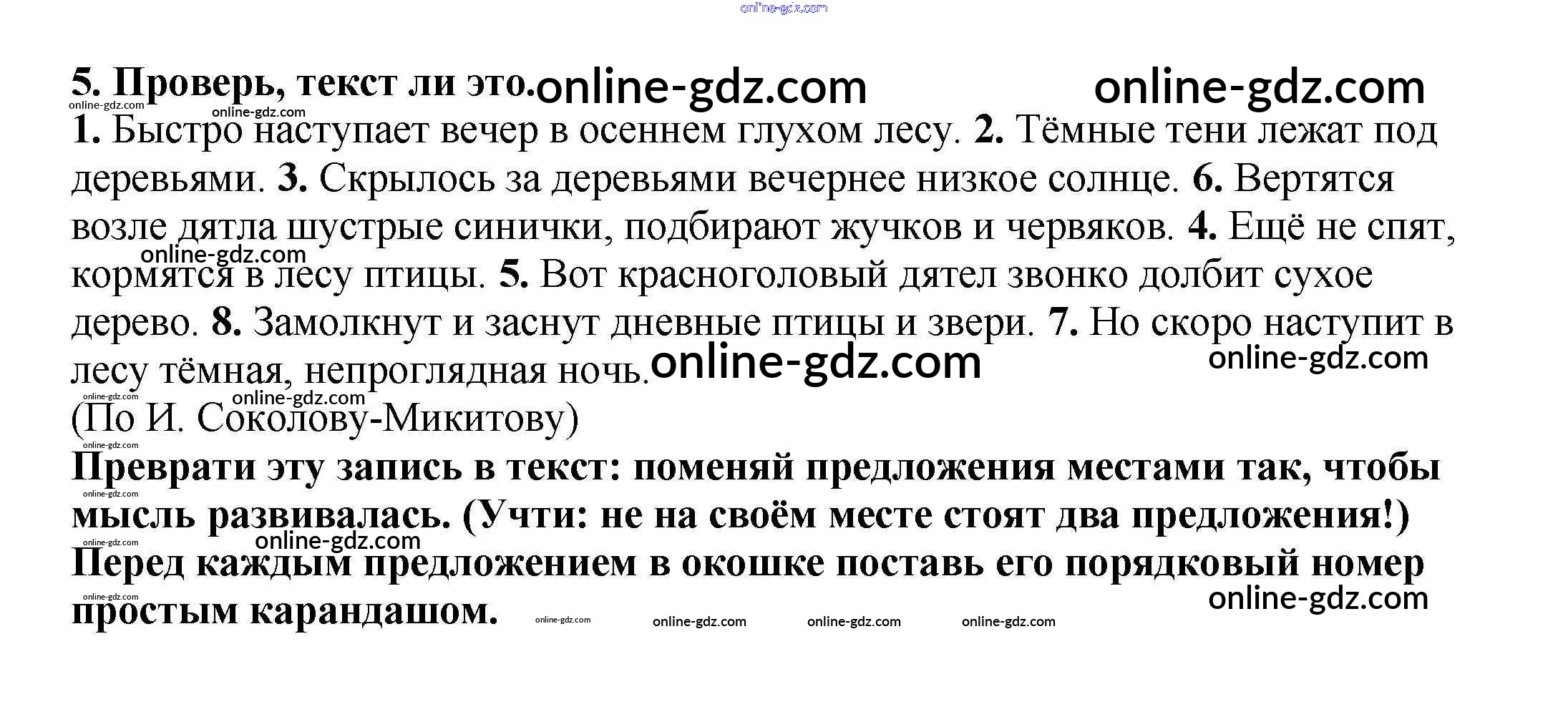 5. Проверь, текст ли это.

1. Быстро наступает вечер в осеннем глухом лесу. 2. Тёмные тени лежат под деревьями. 3. Скрылось за деревьями вечернее низкое солнце. 6. Вертятся возле дятла шустрые синички, подбирают жучков и червяков. 4. Ещё не спят, кормятся в лесу птицы. 5. Вот красноголовый дятел звонко долбит сухое дерево. 8. Замолкнут и заснут дневные птицы и звери. 7. Но скоро наступит в лесу тёмная, непроглядная ночь.

(По И. Соколову-Микитову)

Преврати эту запись в текст: поменяй предложения местами так, чтобы мысль развивалась. (Учти: не на своём месте стоят два предложения!) Перед каждым предложением в окошке поставь его порядковый номер простым карандашом.

online-gdz.com